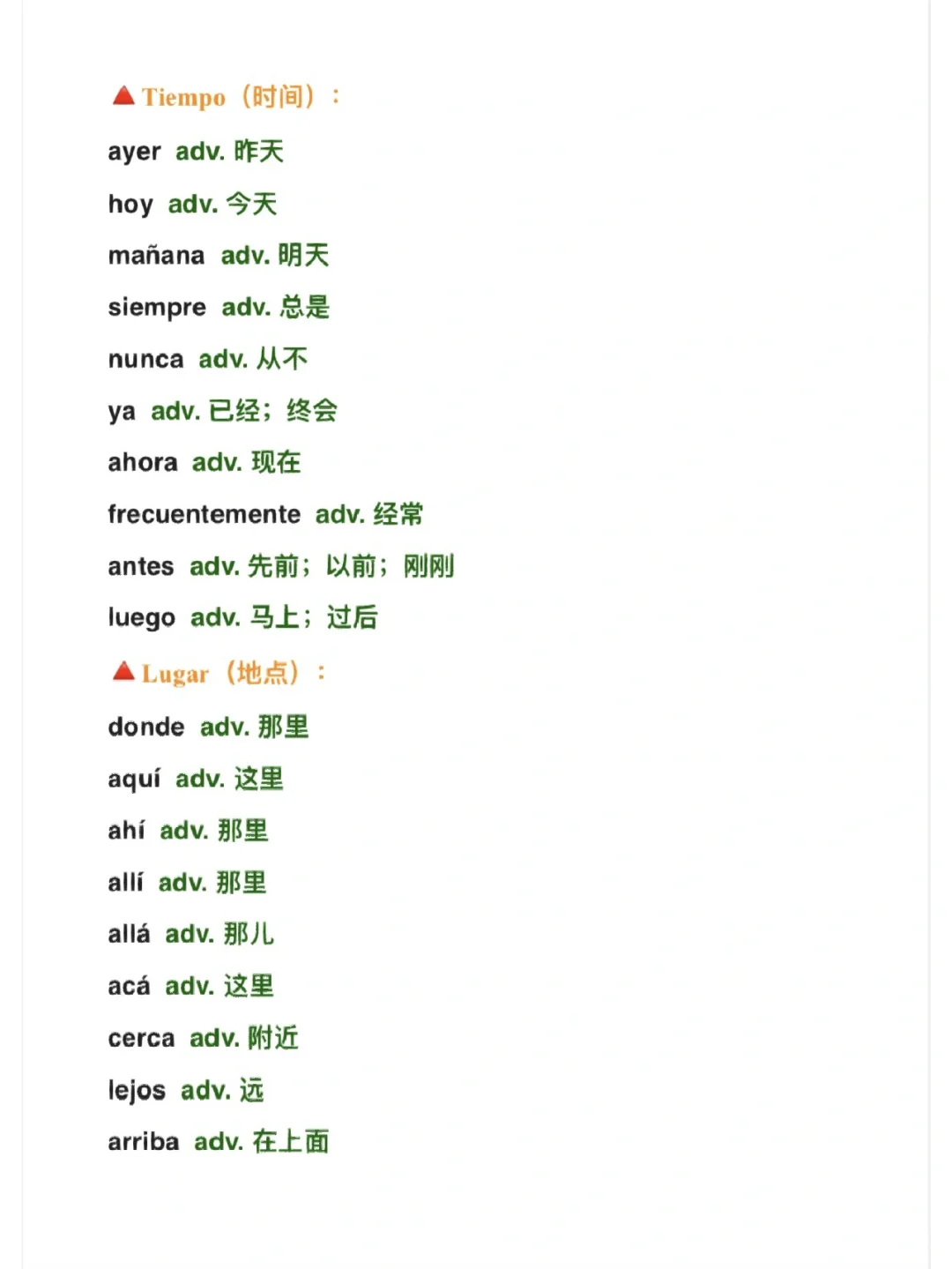 ▲Tiempo（时间）：

ayer adv. 昨天

hoy adv. 今天

mañana adv. 明天

siempre adv. 总是

nunca adv. 从不

ya adv. 已经；终会

ahora adv. 现在

frecuentemente adv. 经常

antes adv. 先前；以前；刚刚

luego adv. 马上；过后

▲Lugar（地点）：

donde adv. 那里

aquí adv. 这里

ahí adv. 那里

allí adv. 那里

allá adv. 那儿

acá adv. 这里

cerca adv. 附近

lejos adv. 远

arriba adv. 在上面